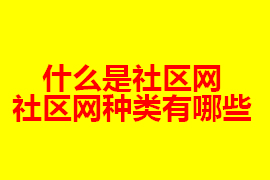 什么是社区网
社区网种类有哪些